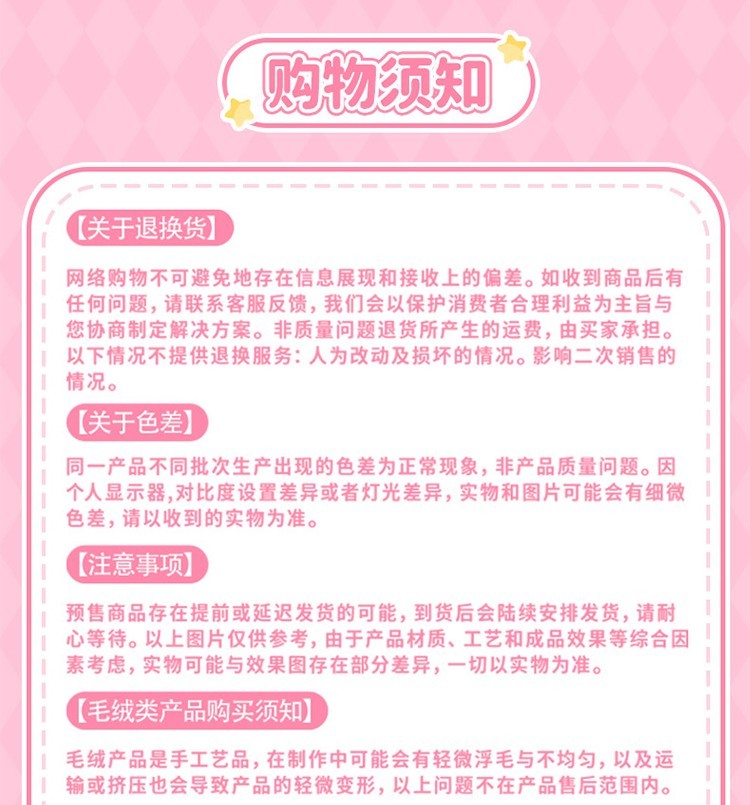 购物须知

【关于退换货】

网络购物不可避免地存在信息展现和接收上的偏差。如收到商品后有任何问题，请联系客服反馈，我们会以保护消费者合理利益为主旨与您协商制定解决方案。非质量问题退货所产生的运费，由买家承担。以下情况不提供退换服务：人为改动及损坏的情况。影响二次销售的情况。

【关于色差】

同一产品不同批次生产出现的色差为正常现象，非产品质量问题。因个人显示器,对比度设置差异或者灯光差异，实物和图片可能会有细微色差，请以收到的实物为准。

【注意事项】

预售商品存在提前或延迟发货的可能，到货后会陆续安排发货，请耐心等待。以上图片仅供参考，由于产品材质、工艺和成品效果等综合因素考虑，实物可能与效果图存在部分差异，一切以实物为准。

【毛绒类产品购买须知】

毛绒产品是手工艺品，在制作中可能会有轻微浮毛与不均匀，以及运输或挤压也会导致产品的轻微变形，以上问题不在产品售后范围内。